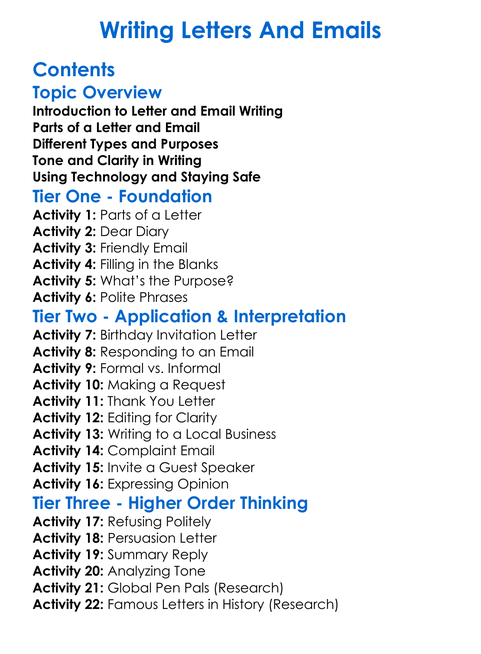 Writing Letters And Emails

Contents

Topic Overview

Introduction to Letter and Email Writing
Parts of a Letter and Email
Different Types and Purposes
Tone and Clarity in Writing
Using Technology and Staying Safe

Tier One - Foundation

Activity 1: Parts of a Letter
Activity 2: Dear Diary
Activity 3: Friendly Email
Activity 4: Filling in the Blanks
Activity 5: What's the Purpose?
Activity 6: Polite Phrases

Tier Two - Application & Interpretation

Activity 7: Birthday Invitation Letter
Activity 8: Responding to an Email
Activity 9: Formal vs. Informal
Activity 10: Making a Request
Activity 11: Thank You Letter
Activity 12: Editing for Clarity
Activity 13: Writing to a Local Business
Activity 14: Complaint Email
Activity 15: Invite a Guest Speaker
Activity 16: Expressing Opinion

Tier Three - Higher Order Thinking

Activity 17: Refusing Politely
Activity 18: Persuasion Letter
Activity 19: Summary Reply
Activity 20: Analyzing Tone
Activity 21: Global Pen Pals (Research)
Activity 22: Famous Letters in History (Research)